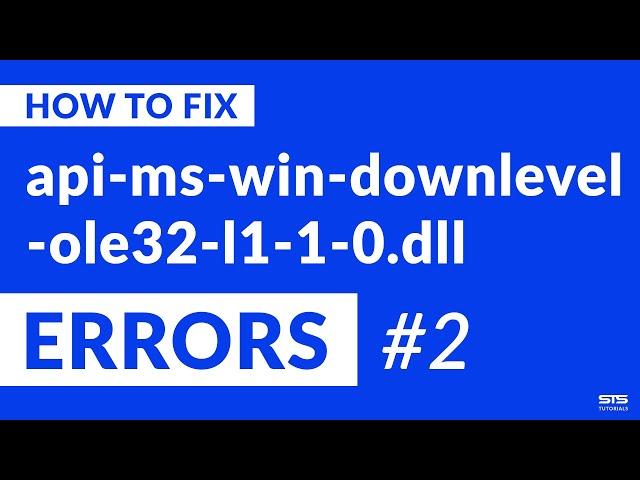 HOW TO FIX

api-ms-win-downlevel-ole32-l1-1-0.dll

ERRORS #2

STS TUTORIALS